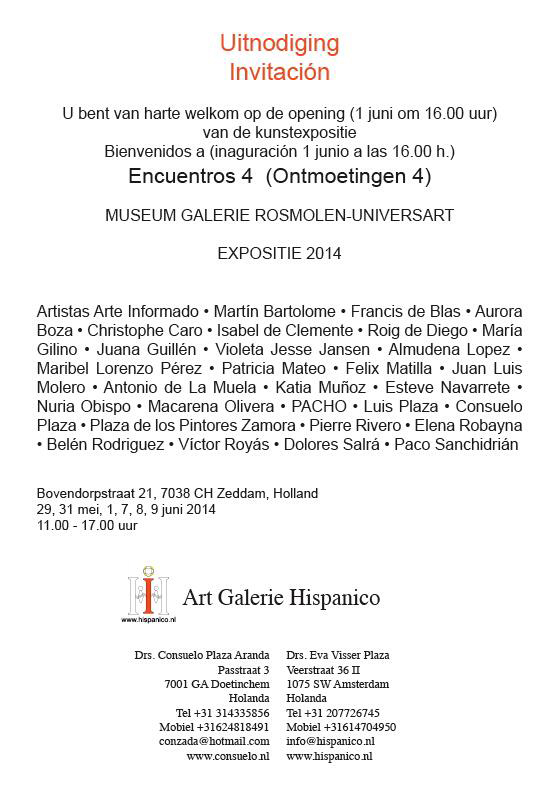 Uitnodiging
Invitación

U bent van harte welkom op de opening (1 juni om 16.00 uur)
van de kunstexpositie
Bienvenidos a (inaguración 1 junio a las 16.00 h.)

Encuentros 4 (Ontmoetingen 4)

MUSEUM GALERIE ROSMOLEN-UNIVERSART

EXPOSITIE 2014

Artistas Arte Informado • Martín Bartolome • Francis de Blas • Aurora Boza • Christophe Caro • Isabel de Clemente • Roig de Diego • María Gilino • Juana Guillén • Violeta Jesse Jansen • Almudena Lopez • Maribel Lorenzo Pérez • Patricia Mateo • Felix Matilla • Juan Luis Molero • Antonio de La Muela • Katia Muñoz • Esteve Navarrete • Nuria Obispo • Macarena Olivera • PACHO • Luis Plaza • Consuelo Plaza • Plaza de los Pintores Zamora • Pierre Rivero • Elena Robayna • Belén Rodriguez • Víctor Royás • Dolores Salrá • Paco Sanchidrián

Bovendorpstraat 21, 7038 CH Zeddam, Holland
29, 31 mei, 1, 7, 8, 9 juni 2014
11.00 - 17.00 uur

www.hispanico.nl
Art Galerie Hispanico

Drs. Consuelo Plaza Aranda
Passtraat 3
7001 GA Doetinchem
Holanda
Tel +31 314335856
Mobiel +31624818491
conzada@hotmail.com
www.consuelo.nl

Drs. Eva Visser Plaza
Veerstraat 36 II
1075 SW Amsterdam
Holanda
Tel +31 207726745
Mobiel +31614704950
info@hispanico.nl
www.hispanico.nl